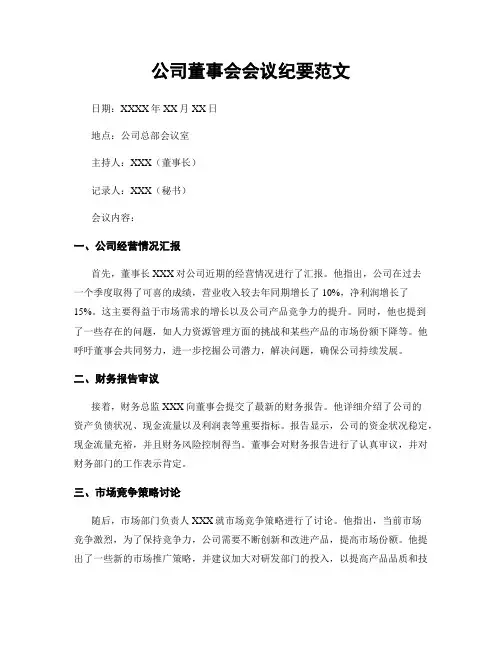 公司董事会会议纪要范文

日期：XXXX 年 XX 月 XX 日

地点：公司总部会议室

主持人：XXX（董事长）

记录人：XXX（秘书）

会议内容：

一、公司经营情况汇报

首先，董事长 XXX 对公司近期的经营情况进行了汇报。他指出，公司在过去一个季度取得了可喜的成绩，营业收入较去年同期增长了 10%，净利润增长了 15%。这主要得益于市场需求的增长以及公司产品竞争力的提升。同时，他也提到了一些存在的问题，如人力资源管理方面的挑战和某些产品的市场份额下降等。他呼吁董事会共同努力，进一步挖掘公司潜力，解决问题，确保公司持续发展。

二、财务报告审议

接着，财务总监 XXX 向董事会提交了最新的财务报告。他详细介绍了公司的资产负债状况、现金流量以及利润表等重要指标。报告显示，公司的资金状况稳定，现金流量充裕，并且财务风险控制得当。董事会对财务报告进行了认真审议，并对财务部门的工作表示肯定。

三、市场竞争策略讨论

随后，市场部门负责人 XXX 就市场竞争策略进行了讨论。他指出，当前市场竞争激烈，为了保持竞争力，公司需要不断创新和改进产品，提高市场份额。他提出了一些新的市场推广策略，并建议加大对研发部门的投入，以提高产品品质和技